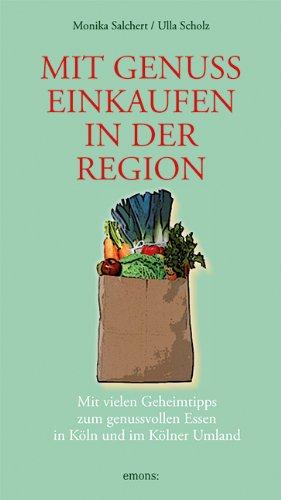 Monika Salchert / Ulla Scholz

MIT GENUSS EINKAUFEN IN DER REGION

Mit vielen Geheimtipps zum genussvollen Essen in Köln und im Kölner Umland

emons: